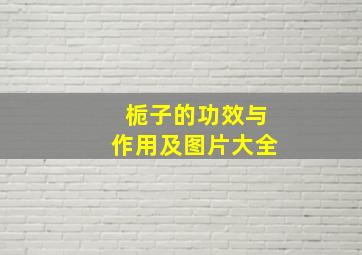 栀子的功效与
作用及图片大全